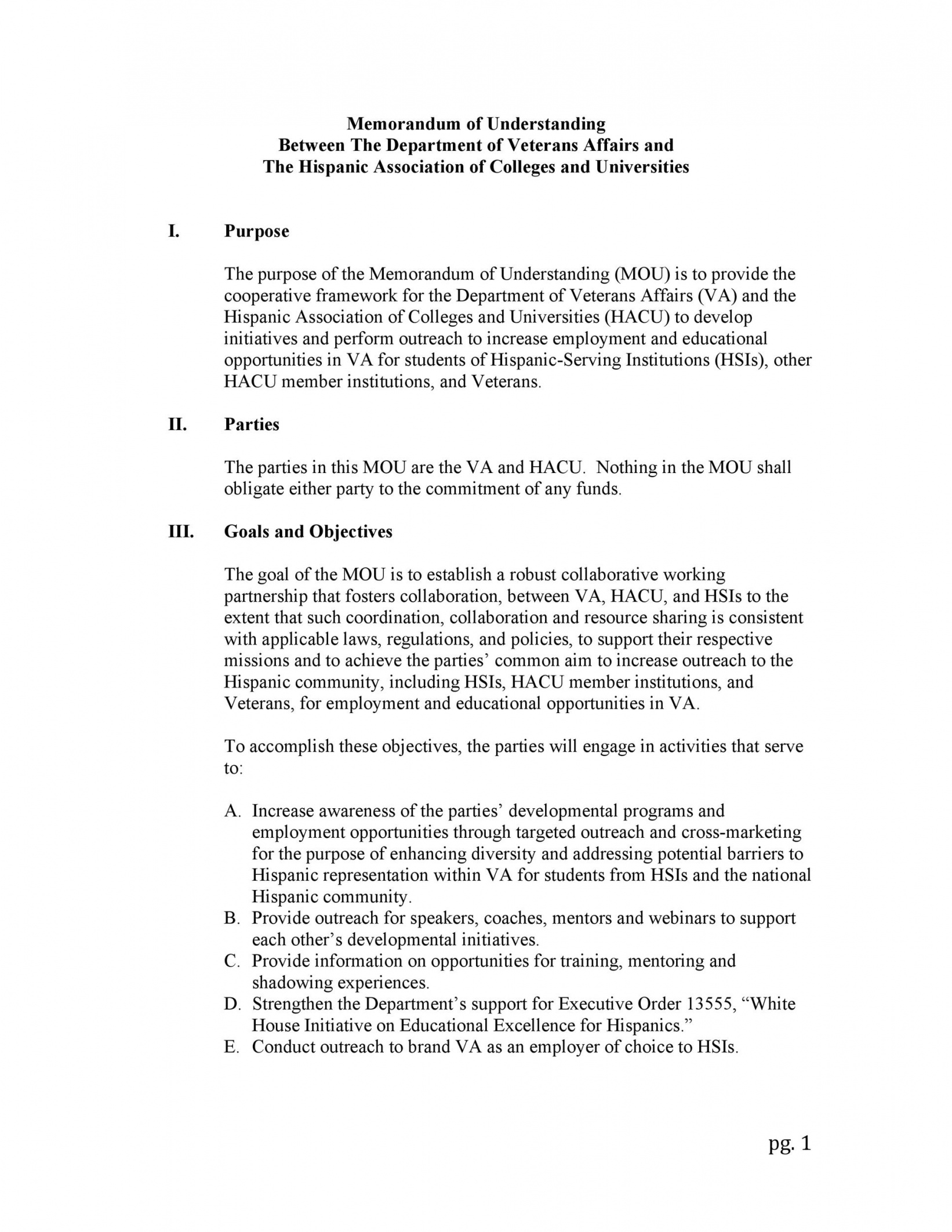 Memorandum of Understanding
Between The Department of Veterans Affairs and
The Hispanic Association of Colleges and Universities

I. Purpose

The purpose of the Memorandum of Understanding (MOU) is to provide the cooperative framework for the Department of Veterans Affairs (VA) and the Hispanic Association of Colleges and Universities (HACU) to develop initiatives and perform outreach to increase employment and educational opportunities in VA for students of Hispanic-Serving Institutions (HSIs), other HACU member institutions, and Veterans.

II. Parties

The parties in this MOU are the VA and HACU. Nothing in the MOU shall obligate either party to the commitment of any funds.

III. Goals and Objectives

The goal of the MOU is to establish a robust collaborative working partnership that fosters collaboration, between VA, HACU, and HSIs to the extent that such coordination, collaboration and resource sharing is consistent with applicable laws, regulations, and policies, to support their respective missions and to achieve the parties' common aim to increase outreach to the Hispanic community, including HSIs, HACU member institutions, and Veterans, for employment and educational opportunities in VA.

To accomplish these objectives, the parties will engage in activities that serve to:

A. Increase awareness of the parties' developmental programs and employment opportunities through targeted outreach and cross-marketing for the purpose of enhancing diversity and addressing potential barriers to Hispanic representation within VA for students from HSIs and the national Hispanic community.
B. Provide outreach for speakers, coaches, mentors and webinars to support each other's developmental initiatives.
C. Provide information on opportunities for training, mentoring and shadowing experiences.
D. Strengthen the Department's support for Executive Order 13555, "White House Initiative on Educational Excellence for Hispanics."
E. Conduct outreach to brand VA as an employer of choice to HSIs.

pg. 1